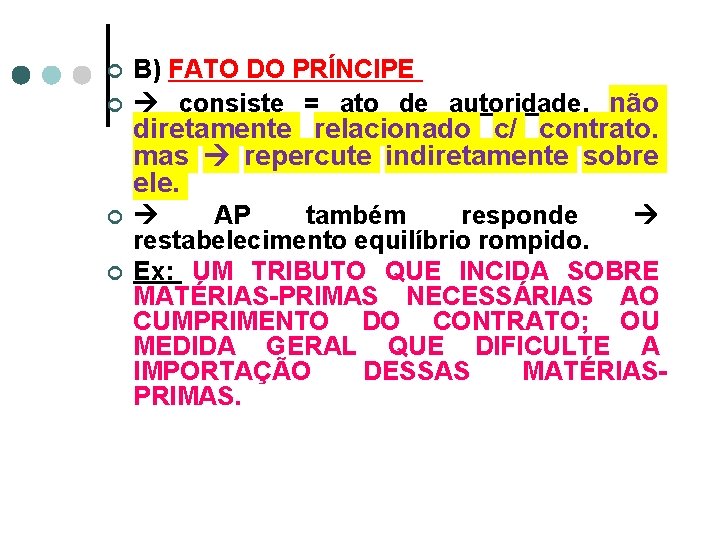 B) FATO DO PRÍNCIPE

→ consiste = ato de autoridade. não diretamente relacionado c/ contrato. mas → repercute indiretamente sobre ele.

→ AP também responde → restabelecimento equilíbrio rompido.

Ex: UM TRIBUTO QUE INCIDA SOBRE MATÉRIAS-PRIMAS NECESSÁRIAS AO CUMPRIMENTO DO CONTRATO; OU MEDIDA GERAL QUE DIFICULTE A IMPORTAÇÃO DESSAS MATÉRIAS-PRIMAS.